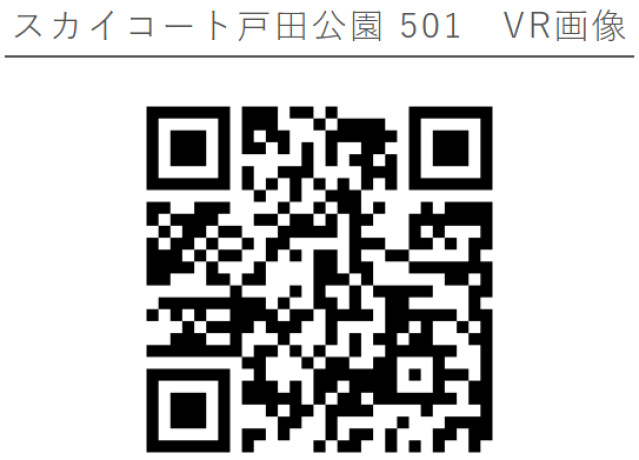 スカイコート戸田公園 501　VR画像